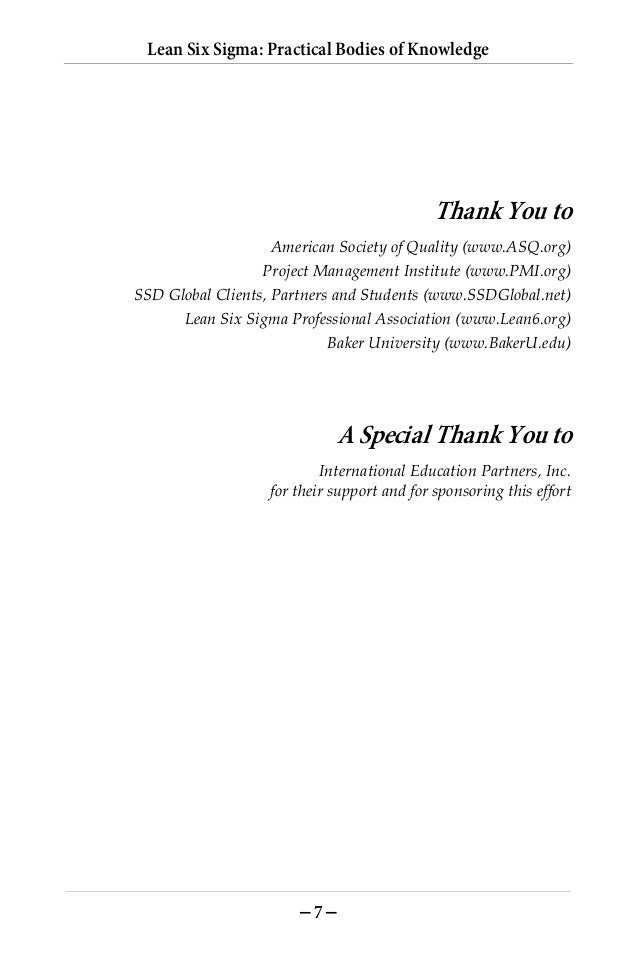 Lean Six Sigma: Practical Bodies of Knowledge

Thank You to

American Society of Quality (www.ASQ.org)
Project Management Institute (www.PMI.org)
SSD Global Clients, Partners and Students (www.SSDGlobal.net)
Lean Six Sigma Professional Association (www.Lean6.org)
Baker University (www.BakerU.edu)

A Special Thank You to

International Education Partners, Inc.
for their support and for sponsoring this effort

– 7 –